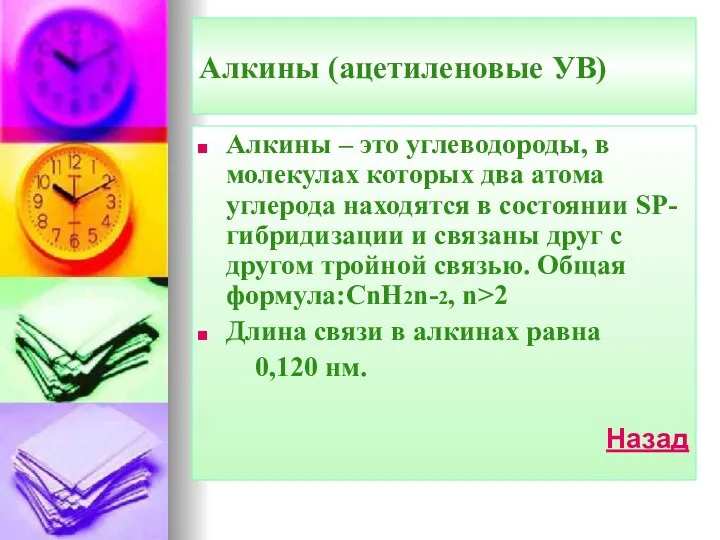 Алкины (ацетиленовые УВ)

Алкины – это углеводороды, в молекулах которых два атома углерода находятся в состоянии SP-гибридизации и связаны друг с другом тройной связью. Общая формула:$C_nH_{2n-2}$, n>2

Длина связи в алкинах равна 0,120 нм.

Назад